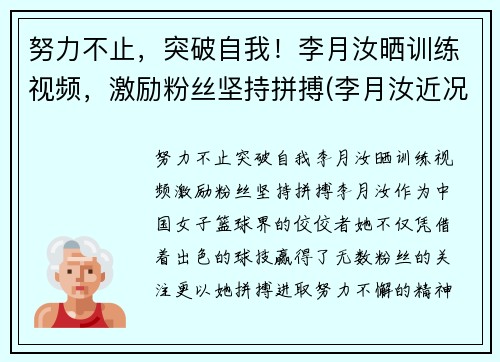 努力不止，突破自我！李月汝晒训练视频，激励粉丝坚持拼搏(李月汝近况

努力不止突破自我李月汝晒训练视频激励粉丝坚持拼搏李月汝作为中国女子篮球界的佼佼者她不仅凭借着出色的球技赢得了无数粉丝的关注更以她拼搏进取努力不懈的精神